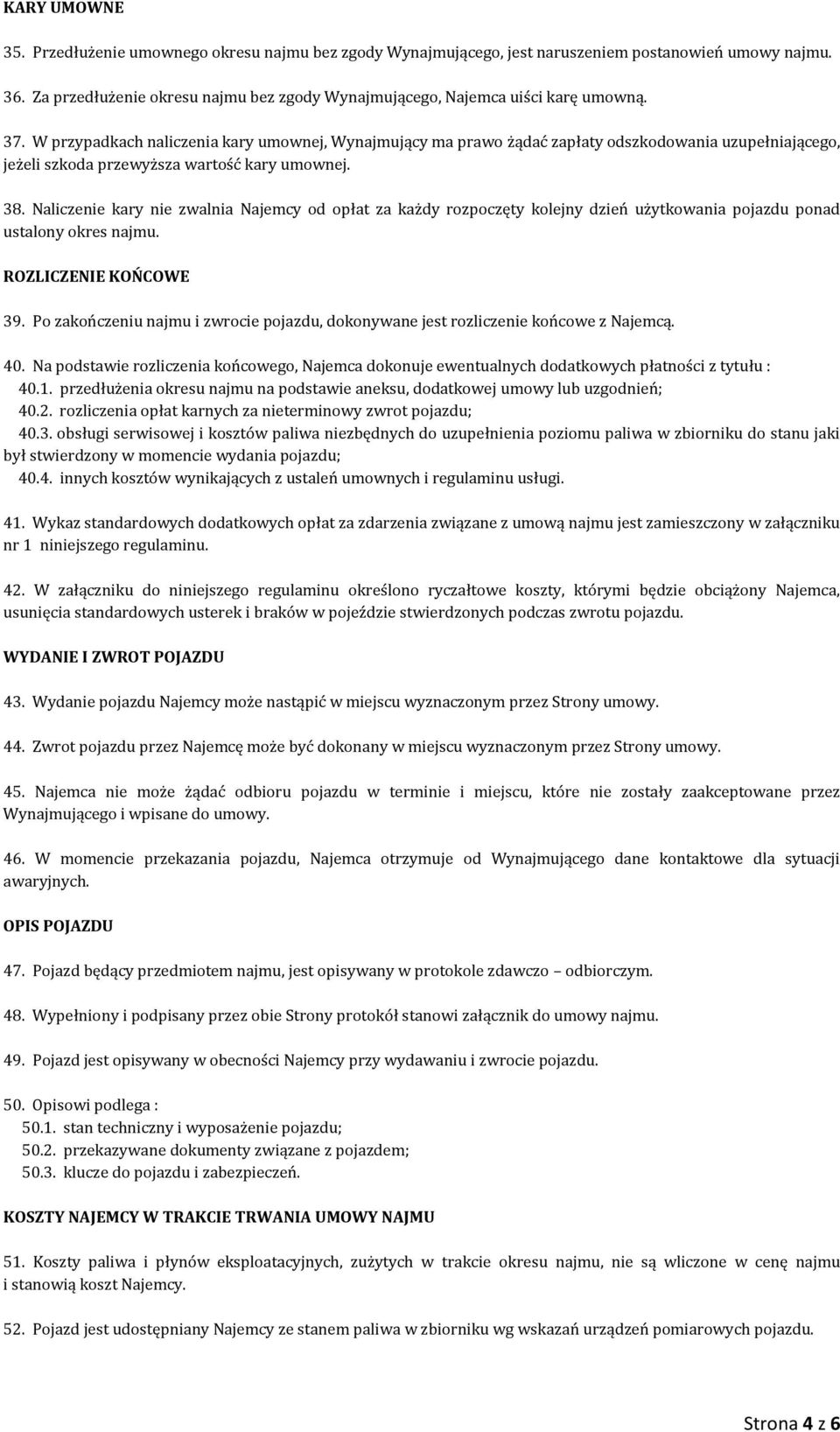 KARY UMOWNE

35. Przedłużenie umownego okresu najmu bez zgody Wynajmującego, jest naruszeniem postanowień umowy najmu.

36. Za przedłużenie okresu najmu bez zgody Wynajmującego, Najemca uiści karę umowną.

37. W przypadkach naliczenia kary umownej, Wynajmujący ma prawo żądać zapłaty odszkodowania uzupełniającego, jeżeli szkoda przewyższa wartość kary umownej.

38. Naliczenie kary nie zwalnia Najemcy od opłat za każdy rozpoczęty kolejny dzień użytkowania pojazdu ponad ustalony okres najmu.

ROZLICZENIE KOŃCOWE

39. Po zakończeniu najmu i zwrocie pojazdu, dokonywane jest rozliczenie końcowe z Najemcą.

40. Na podstawie rozliczenia końcowego, Najemca dokonuje ewentualnych dodatkowych płatności z tytułu :
40.1. przedłużenia okresu najmu na podstawie aneksu, dodatkowej umowy lub uzgodnień;
40.2. rozliczenia opłat karnych za nieterminowy zwrot pojazdu;
40.3. obsługi serwisowej i kosztów paliwa niezbędnych do uzupełnienia poziomu paliwa w zbiorniku do stanu jaki był stwierdzony w momencie wydania pojazdu;
40.4. innych kosztów wynikających z ustaleń umownych i regulaminu usługi.

41. Wykaz standardowych dodatkowych opłat za zdarzenia związane z umową najmu jest zamieszczony w załączniku nr 1 niniejszego regulaminu.

42. W załączniku do niniejszego regulaminu określono ryczałtowe koszty, którymi będzie obciążony Najemca, usunięcia standardowych usterek i braków w pojeździe stwierdzonych podczas zwrotu pojazdu.

WYDANIE I ZWROT POJAZDU

43. Wydanie pojazdu Najemcy może nastąpić w miejscu wyznaczonym przez Strony umowy.

44. Zwrot pojazdu przez Najemcę może być dokonany w miejscu wyznaczonym przez Strony umowy.

45. Najemca nie może żądać odbioru pojazdu w terminie i miejscu, które nie zostały zaakceptowane przez Wynajmującego i wpisane do umowy.

46. W momencie przekazania pojazdu, Najemca otrzymuje od Wynajmującego dane kontaktowe dla sytuacji awaryjnych.

OPIS POJAZDU

47. Pojazd będący przedmiotem najmu, jest opisywany w protokole zdawczo – odbiorczym.

48. Wypełniony i podpisany przez obie Strony protokół stanowi załącznik do umowy najmu.

49. Pojazd jest opisywany w obecności Najemcy przy wydawaniu i zwrocie pojazdu.

50. Opisowi podlega :
50.1. stan techniczny i wyposażenie pojazdu;
50.2. przekazywane dokumenty związane z pojazdem;
50.3. klucze do pojazdu i zabezpieczeń.

KOSZTY NAJEMCY W TRAKCIE TRWANIA UMOWY NAJMU

51. Koszty paliwa i płynów eksploatacyjnych, zużytych w trakcie okresu najmu, nie są wliczone w cenę najmu i stanowią koszt Najemcy.

52. Pojazd jest udostępniany Najemcy ze stanem paliwa w zbiorniku wg wskazań urządzeń pomiarowych pojazdu.

Strona 4 z 6